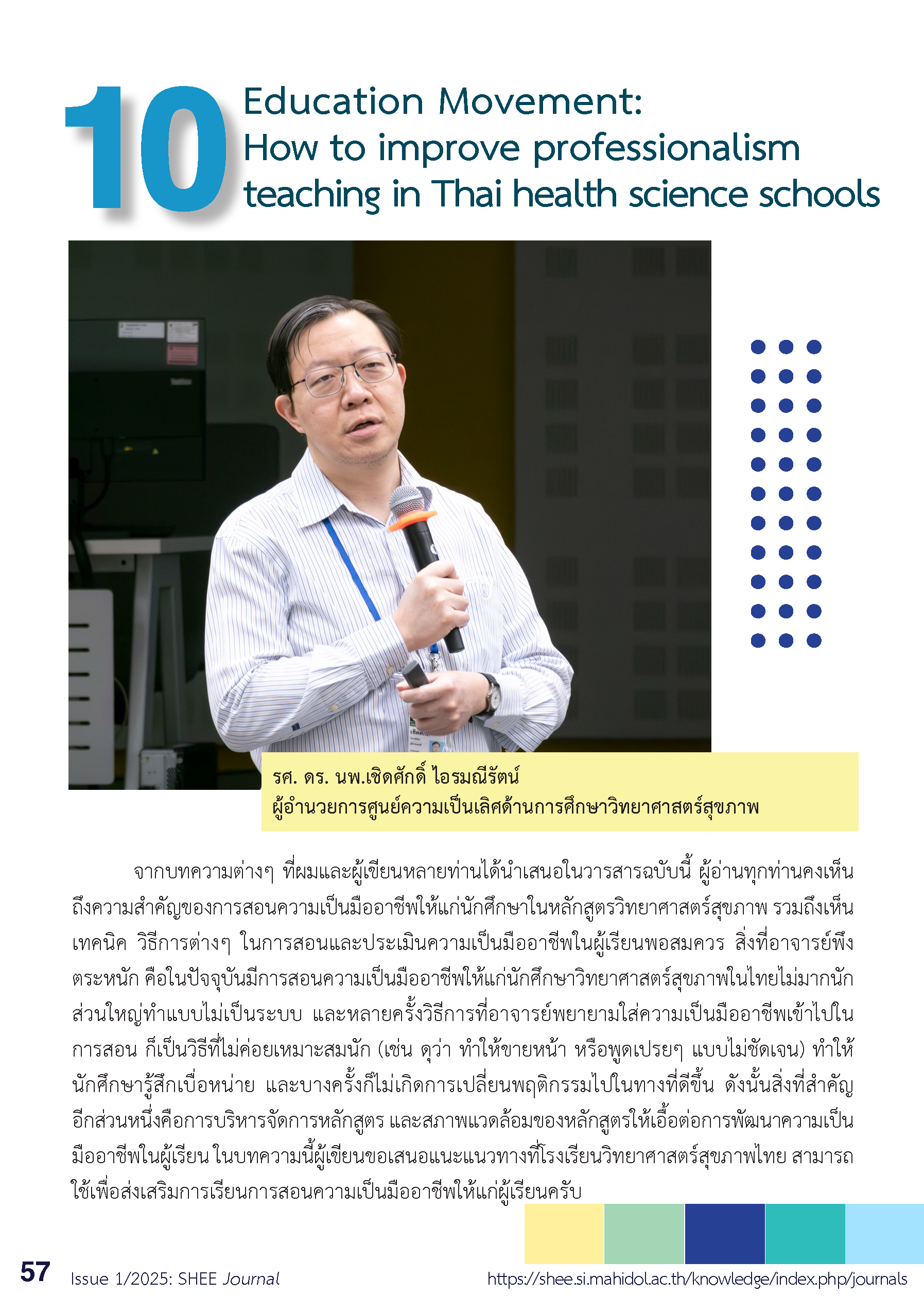 10 Education Movement:
How to improve professionalism teaching in Thai health science schools

รศ. ดร. นพ.เชิดศักดิ์ ไอรมณีรัตน์
ผู้อำนวยการศูนย์ความเป็นเลิศด้านการศึกษาวิทยาศาสตร์สุขภาพ

จากบทความต่างๆ ที่ผมและผู้เขียนหลายท่านได้นำเสนอในวารสารฉบับนี้ ผู้อ่านทุกท่านคงเห็นถึงความสำคัญของการสอนความเป็นมืออาชีพให้แก่นักศึกษาในหลักสูตรวิทยาศาสตร์สุขภาพ รวมถึงเห็นเทคนิค วิธีการต่างๆ ในการสอนและประเมินความเป็นมืออาชีพในผู้เรียนพอสมควร สิ่งที่อาจารย์พึงตระหนัก คือในปัจจุบันมีการสอนความเป็นมืออาชีพให้แก่นักศึกษาวิทยาศาสตร์สุขภาพในไทยไม่มากนัก ส่วนใหญ่ทำแบบไม่เป็นระบบ และหลายครั้งวิธีการที่อาจารย์พยายามใส่ความเป็นมืออาชีพเข้าไปในการสอน ก็เป็นวิธีที่ไม่ค่อยเหมาะสมนัก (เช่น ดุว่า ทำให้ขายหน้า หรือพูดเปรยๆ แบบไม่ชัดเจน) ทำให้นักศึกษารู้สึกเบื่อหน่าย และบางครั้งก็ไม่เกิดการเปลี่ยนพฤติกรรมไปในทางที่ดีขึ้น ดังนั้นสิ่งที่สำคัญอีกส่วนหนึ่งคือการบริหารจัดการหลักสูตร และสภาพแวดล้อมของหลักสูตรให้เอื้อต่อการพัฒนาความเป็นมืออาชีพในผู้เรียน ในบทความนี้ผู้เขียนขอเสนอแนะแนวทางที่โรงเรียนวิทยาศาสตร์สุขภาพไทย สามารถใช้เพื่อส่งเสริมการเรียนการสอนความเป็นมืออาชีพให้แก่ผู้เรียนครับ

57 Issue 1/2025: SHEE Journal https://shee.si.mahidol.ac.th/knowledge/index.php/journals